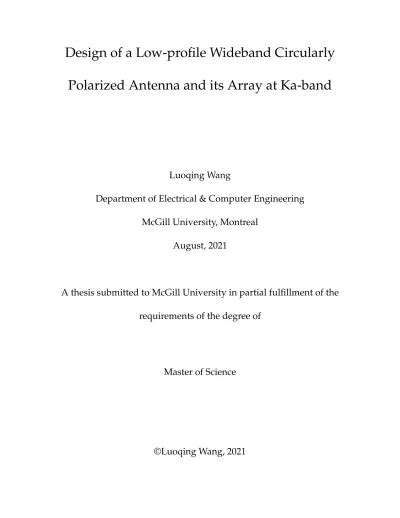 Design of a Low-profile Wideband Circularly Polarized Antenna and its Array at Ka-band

Luoqing Wang

Department of Electrical & Computer Engineering

McGill University, Montreal

August, 2021

A thesis submitted to McGill University in partial fulfillment of the requirements of the degree of

Master of Science

©Luoqing Wang, 2021